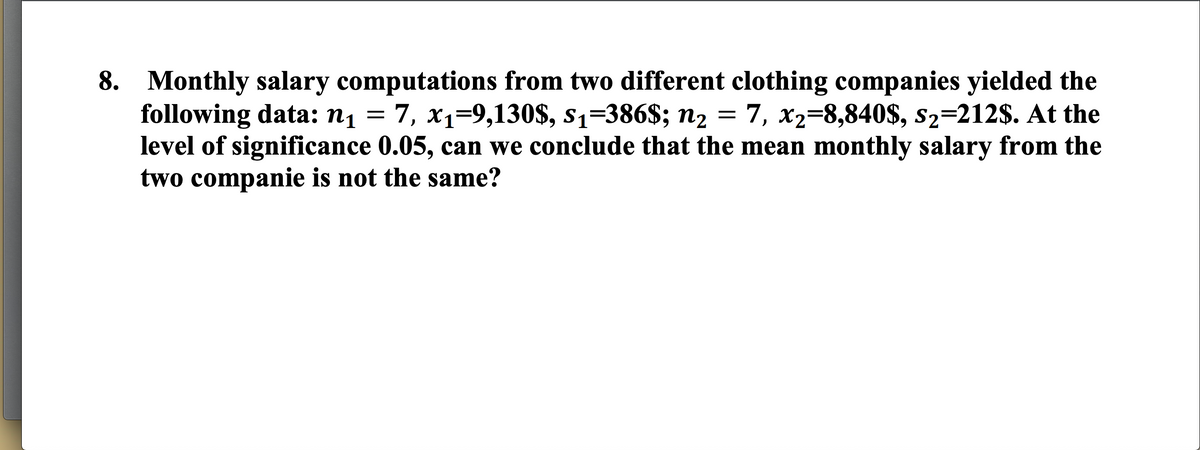 8. Monthly salary computations from two different clothing companies yielded the following data: $n_1 = 7$, $x_1$=9,130\$, $s_1$=386\$; $n_2 = 7$, $x_2$=8,840\$, $s_2$=212\$. At the level of significance 0.05, can we conclude that the mean monthly salary from the two companie is not the same?